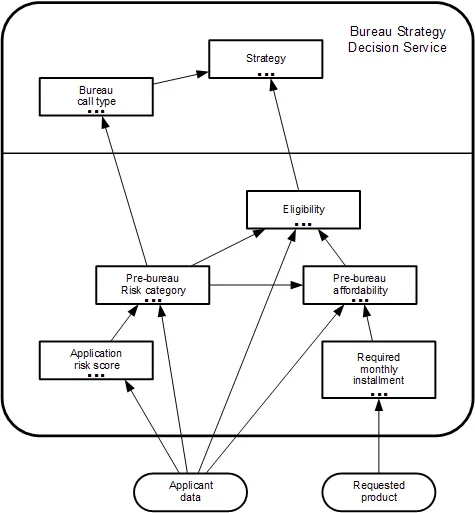 Bureau Strategy Decision Service

Strategy
...

Bureau call type
...

Eligibility
...

Pre-bureau Risk category
...

Pre-bureau affordability
...

Application risk score
...

Required monthly installment
...

Applicant data

Requested product